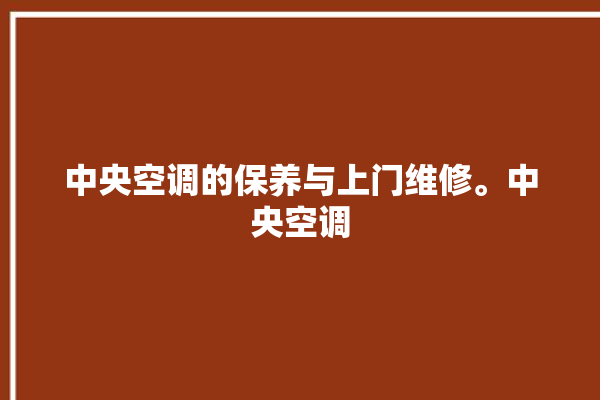 中央空调的保养与上门维修。中央空调